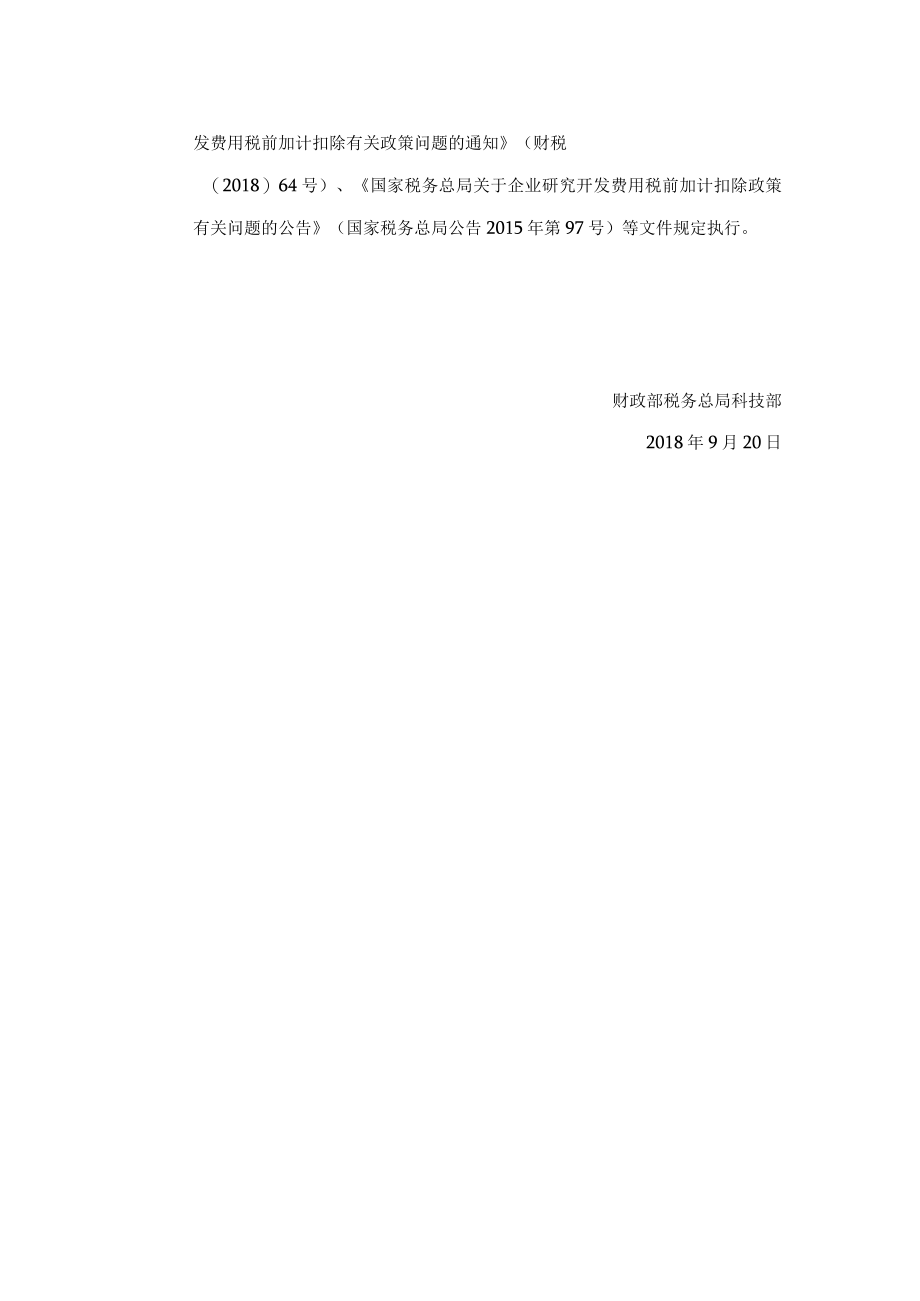 发费用税前加计扣除有关政策问题的通知》（财税（2018）64号）、《国家税务总局关于企业研究开发费用税前加计扣除政策有关问题的公告》（国家税务总局公告2015年第97号）等文件规定执行。

财政部税务总局科技部

2018年9月20日